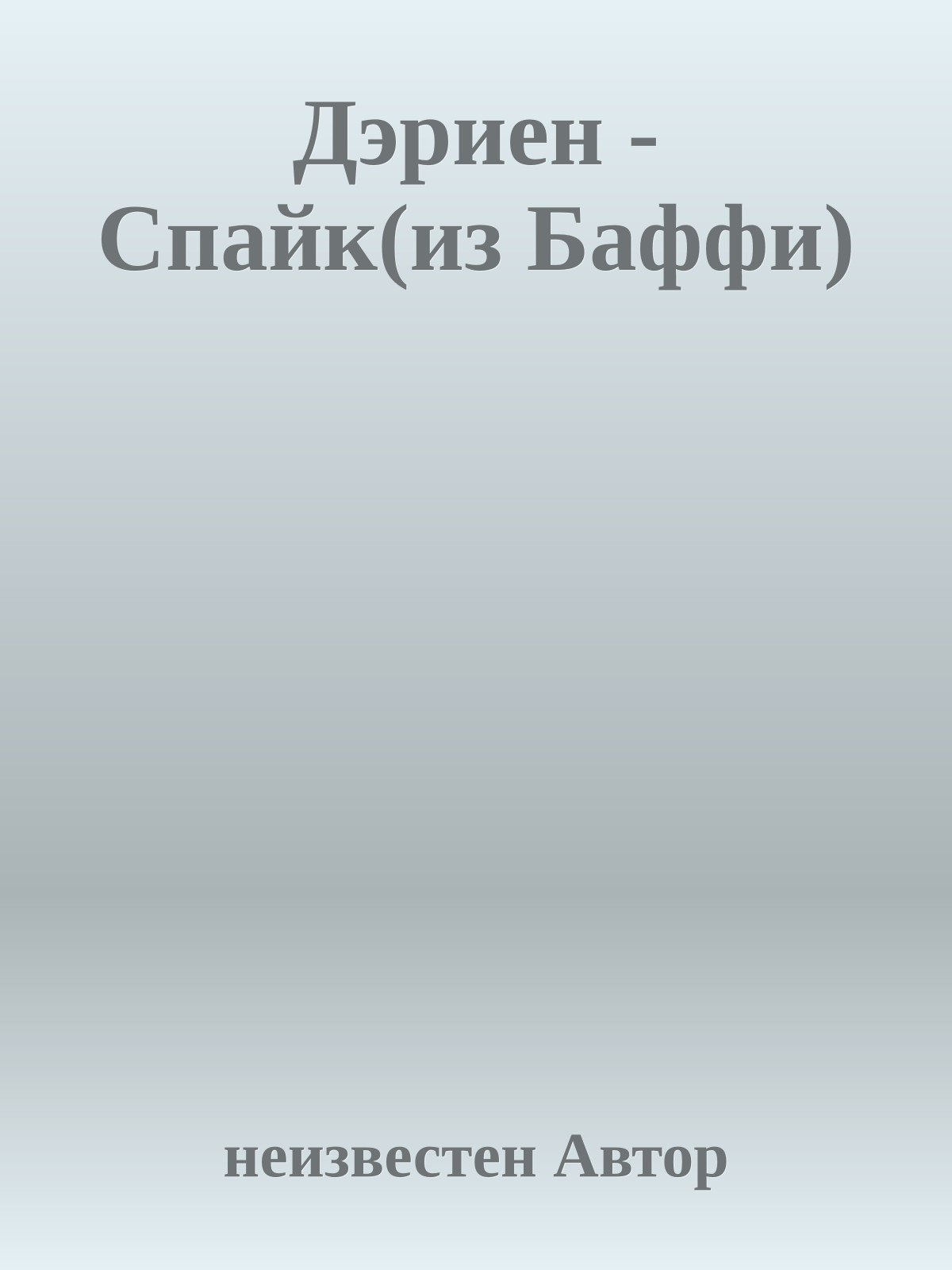 Дэриен - Спайк(из Баффи)

неизвестен Автор